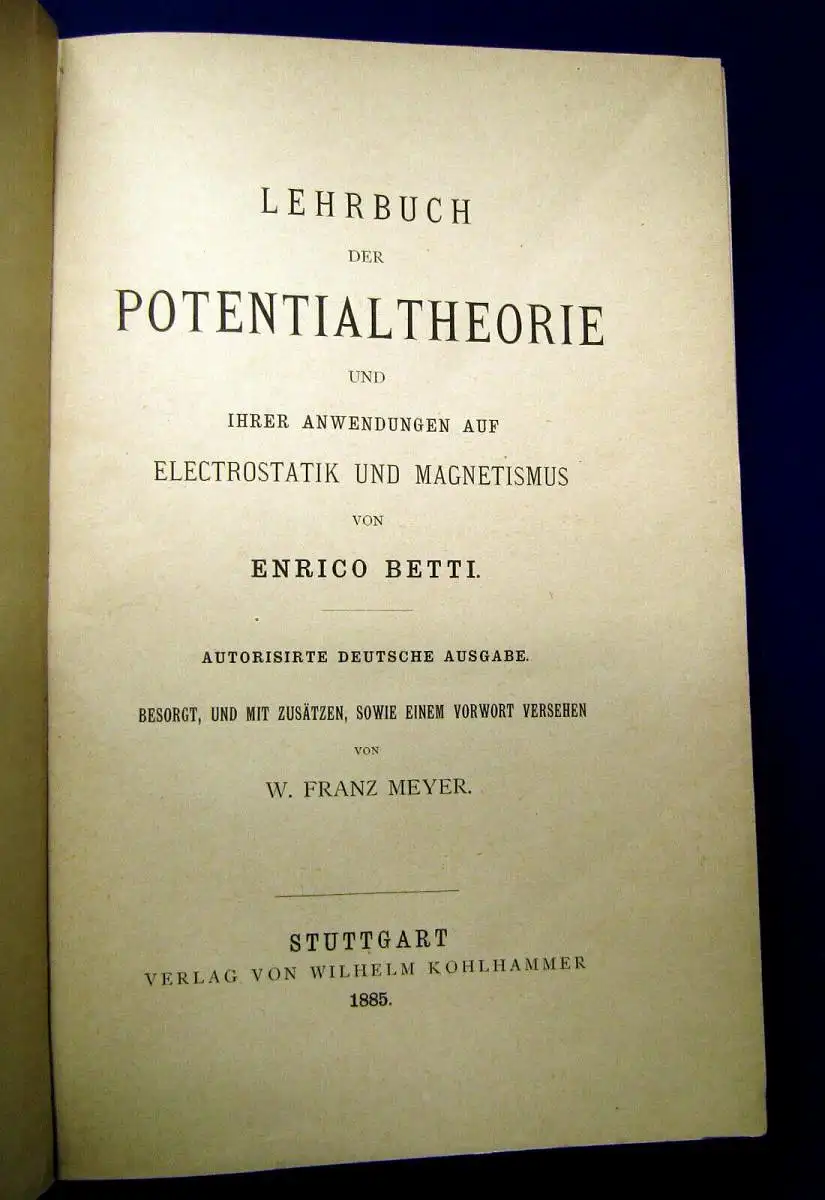 LEHRBUCH

DER

POTENTIALTHEORIE

UND

IHRER ANWENDUNGEN AUF

ELECTROSTATIK UND MAGNETISMUS

VON

ENRICO BETTI.

AUTORISIRTE DEUTSCHE AUSGABE.

BESORGT, UND MIT ZUSÄTZEN, SOWIE EINEM VORWORT VERSEHEN

VON

W. FRANZ MEYER.

STUTTGART

VERLAG VON WILHELM KOHLHAMMER

1885.